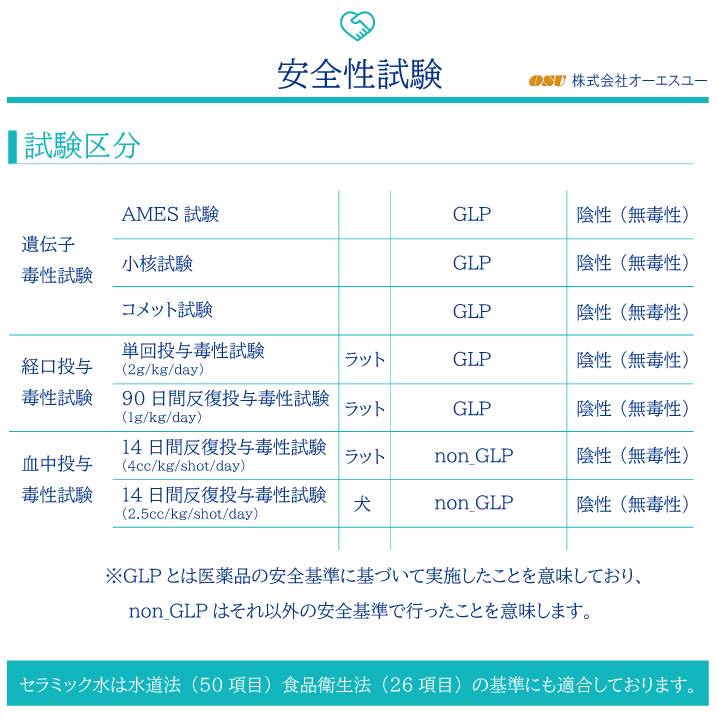 安全性試験

OSU 株式会社オーエスユー

試験区分

| | | | | |
|---|---|---|---|---|
| 遺伝子毒性試験 | AMES 試験 | | GLP | 陰性（無毒性） |
| | 小核試験 | | GLP | 陰性（無毒性） |
| | コメット試験 | | GLP | 陰性（無毒性） |
| 経口投与毒性試験 | 単回投与毒性試験 (2g/kg/day) | ラット | GLP | 陰性（無毒性） |
| | 90 日間反復投与毒性試験 (1g/kg/day) | ラット | GLP | 陰性（無毒性） |
| 血中投与毒性試験 | 14 日間反復投与毒性試験 (4cc/kg/shot/day) | ラット | non_GLP | 陰性（無毒性） |
| | 14 日間反復投与毒性試験 (2.5cc/kg/shot/day) | 犬 | non_GLP | 陰性（無毒性） |

※GLP とは医薬品の安全基準に基づいて実施したことを意味しており、non_GLP はそれ以外の安全基準で行ったことを意味します。

セラミック水は水道法（50 項目）食品衛生法（26 項目）の基準にも適合しております。